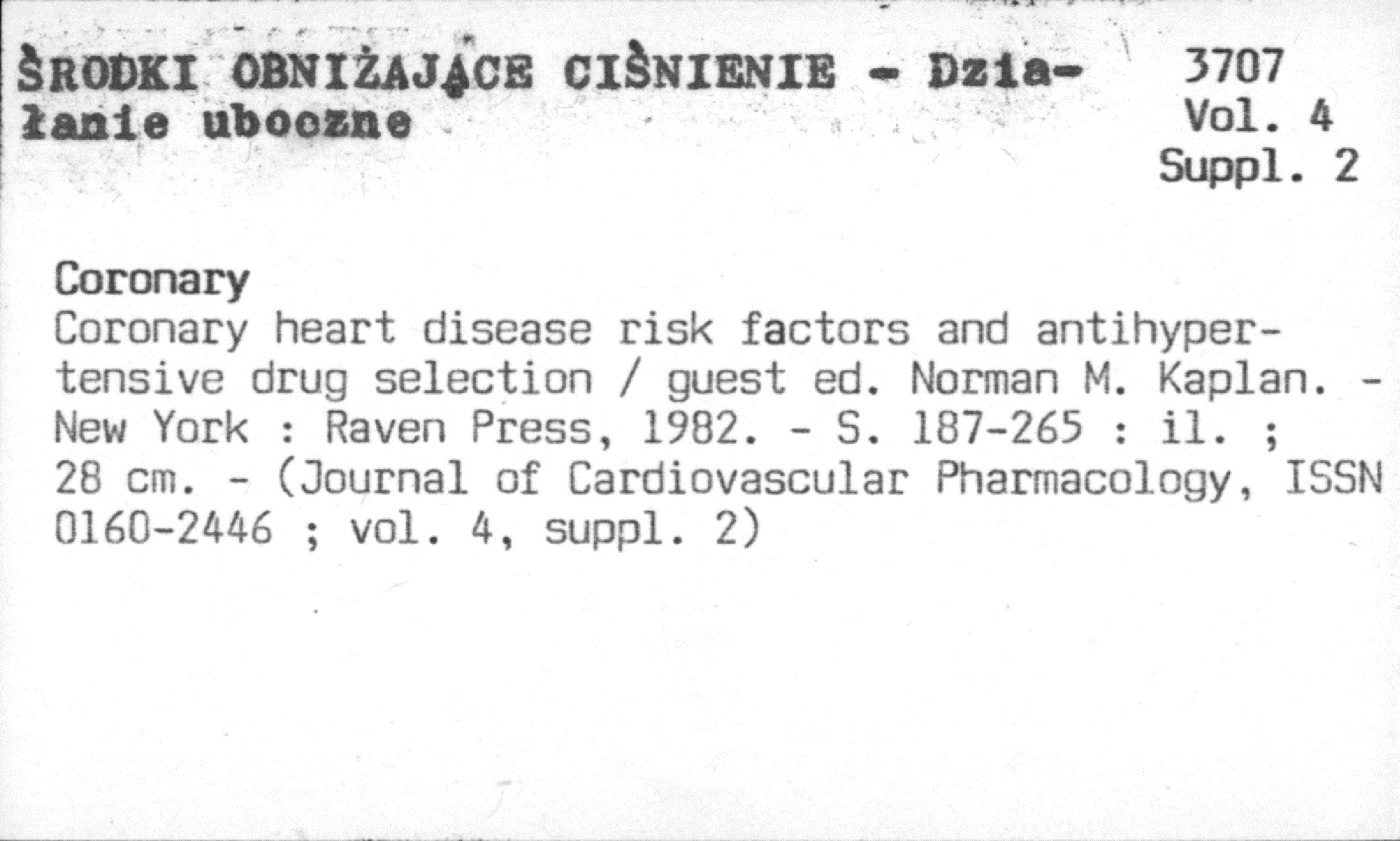 ŚRODKI OBNIŻAJĄCE CIŚNIENIE - Działanie uboczne

3707
Vol. 4
Suppl. 2

Coronary

Coronary heart disease risk factors and antihypertensive drug selection / guest ed. Norman M. Kaplan. - New York : Raven Press, 1982. - S. 187-265 : il. ; 28 cm. - (Journal of Cardiovascular Pharmacology, ISSN 0160-2446 ; vol. 4, suppl. 2)